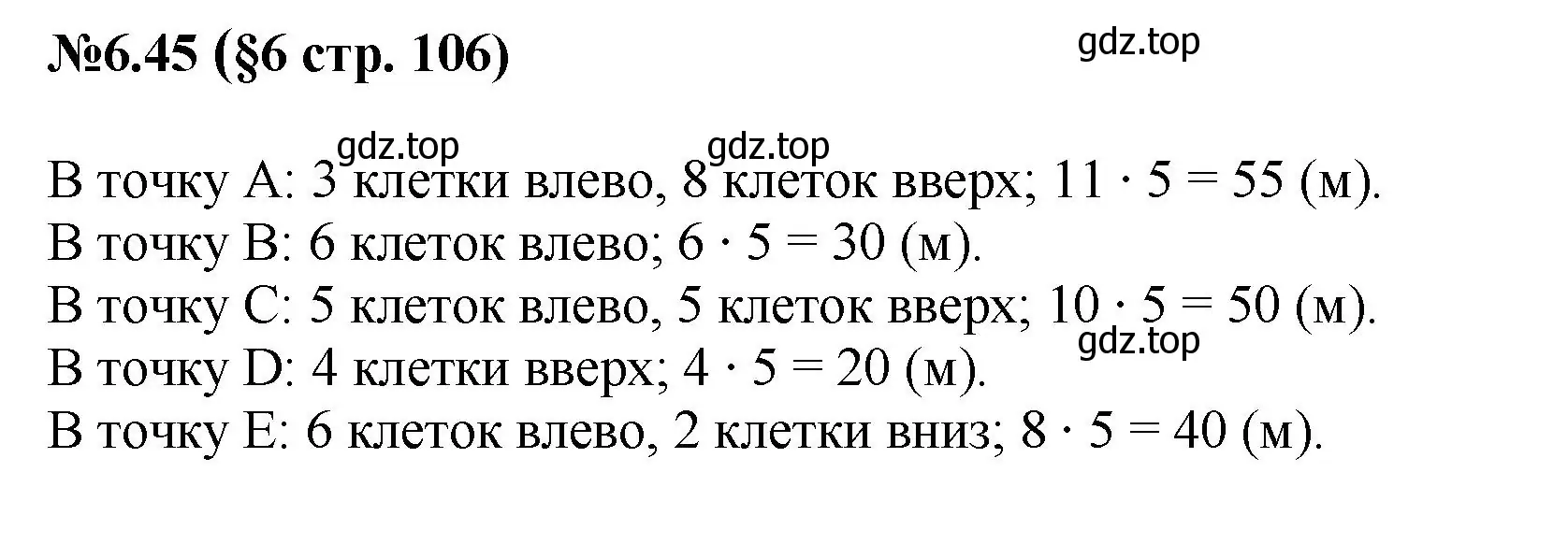 №6.45 (§6 стр. 106)

gdz.top

gdz.top gdz.top

В точку A: 3 клетки влево, 8 клеток вверх; $11 \cdot 5 = 55$ (м).
В точку B: 6 клеток влево; $6 \cdot 5 = 30$ (м).
В точку C: 5 клеток влево, 5 клеток вверх; $10 \cdot 5 = 50$ (м).
gdz.top
В точку D: 4 клетки вверх; $4 \cdot 5 = 20$ (м).
В точку E: 6 клеток влево, 2 клетки вниз; $8 \cdot 5 = 40$ (м).